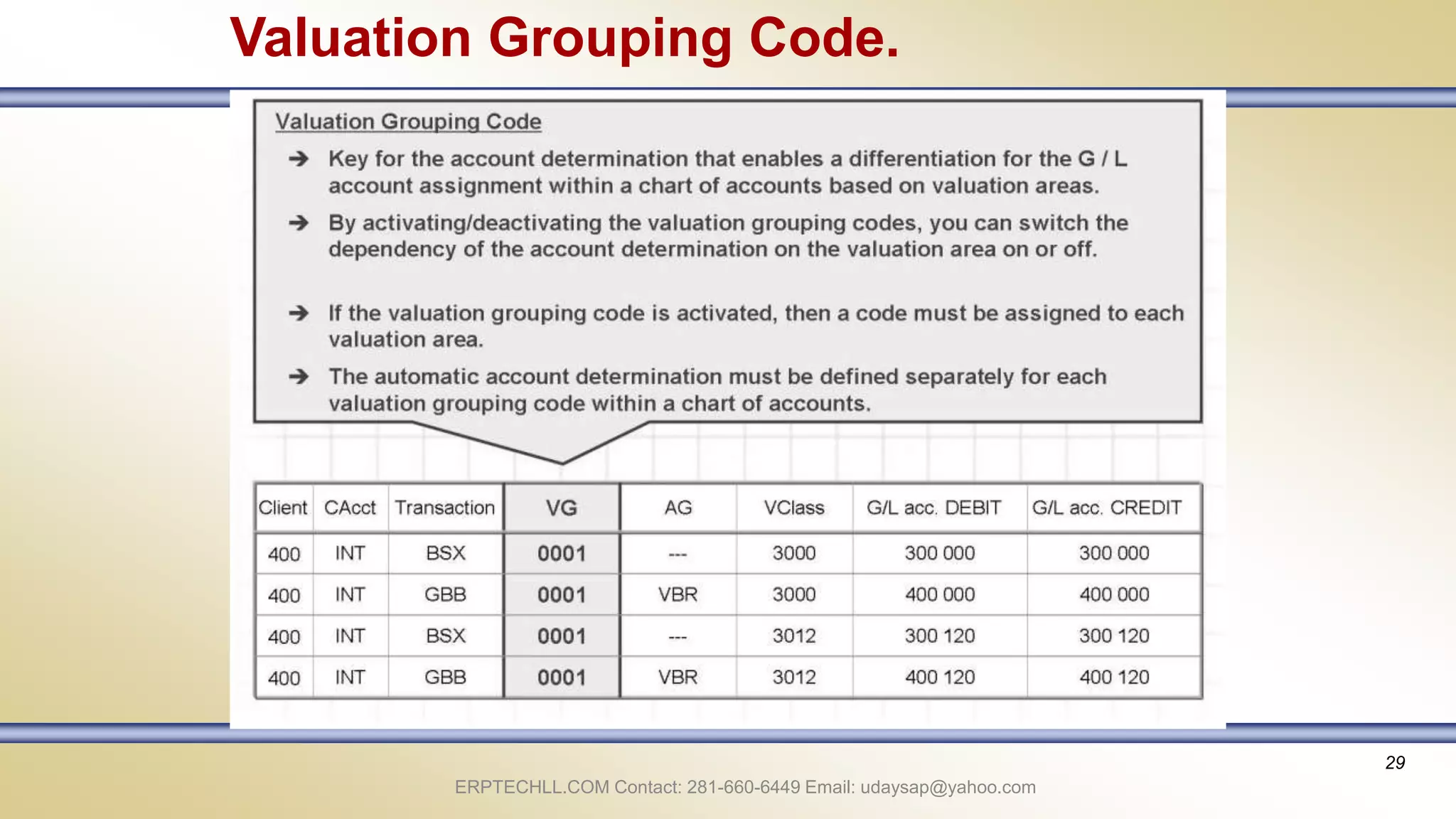 Valuation Grouping Code.

Valuation Grouping Code

➔ Key for the account determination that enables a differentiation for the G / L account assignment within a chart of accounts based on valuation areas.

➔ By activating/deactivating the valuation grouping codes, you can switch the dependency of the account determination on the valuation area on or off.

➔ If the valuation grouping code is activated, then a code must be assigned to each valuation area.

➔ The automatic account determination must be defined separately for each valuation grouping code within a chart of accounts.

| Client | CAcct | Transaction | VG | AG | VClass | G/L acc. DEBIT | G/L acc. CREDIT |
|---|---|---|---|---|---|---|---|
| 400 | INT | BSX | 0001 | --- | 3000 | 300 000 | 300 000 |
| 400 | INT | GBB | 0001 | VBR | 3000 | 400 000 | 400 000 |
| 400 | INT | BSX | 0001 | --- | 3012 | 300 120 | 300 120 |
| 400 | INT | GBB | 0001 | VBR | 3012 | 400 120 | 400 120 |

29

ERPTECHLL.COM Contact: 281-660-6449 Email: udaysap@yahoo.com